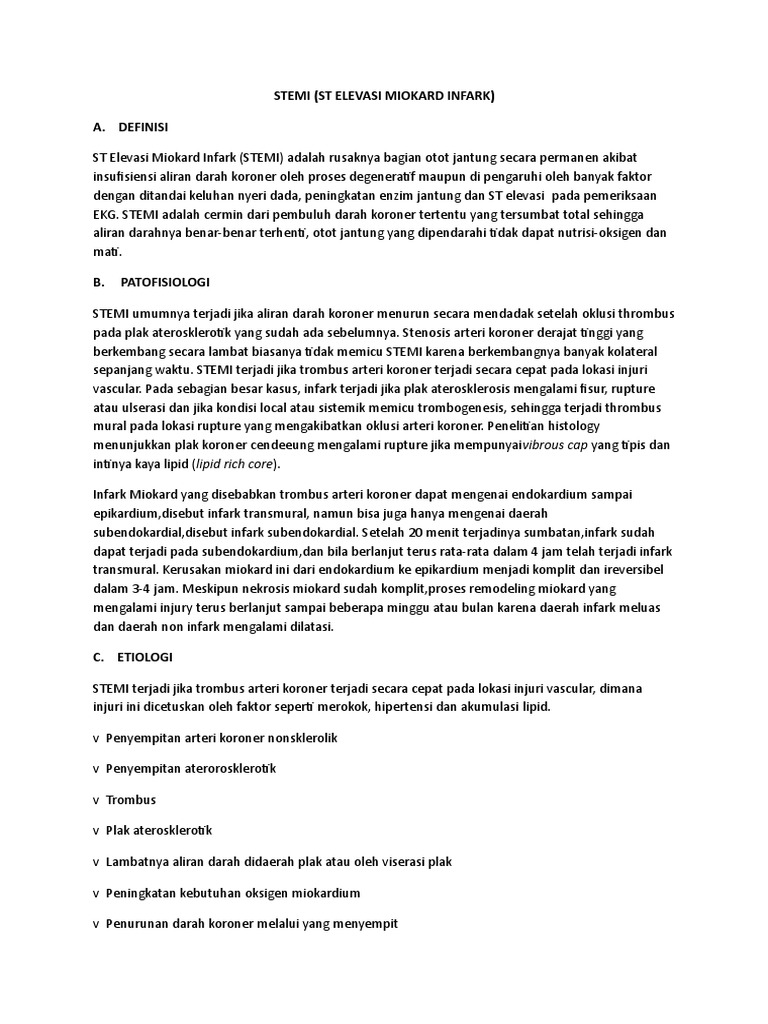 STEMI (ST ELEVASI MIOKARD INFARK)

A. DEFINISI

ST Elevasi Miokard Infark (STEMI) adalah rusaknya bagian otot jantung secara permanen akibat insufisiensi aliran darah koroner oleh proses degeneratif maupun di pengaruhi oleh banyak faktor dengan ditandai keluhan nyeri dada, peningkatan enzim jantung dan ST elevasi pada pemeriksaan EKG. STEMI adalah cermin dari pembuluh darah koroner tertentu yang tersumbat total sehingga aliran darahnya benar-benar terhenti, otot jantung yang dipendarahi tidak dapat nutrisi-oksigen dan mati.

B. PATOFISIOLOGI

STEMI umumnya terjadi jika aliran darah koroner menurun secara mendadak setelah oklusi thrombus pada plak aterosklerotik yang sudah ada sebelumnya. Stenosis arteri koroner derajat tinggi yang berkembang secara lambat biasanya tidak memicu STEMI karena berkembangnya banyak kolateral sepanjang waktu. STEMI terjadi jika trombus arteri koroner terjadi secara cepat pada lokasi injuri vascular. Pada sebagian besar kasus, infark terjadi jika plak aterosklerosis mengalami fisur, rupture atau ulserasi dan jika kondisi local atau sistemik memicu trombogenesis, sehingga terjadi thrombus mural pada lokasi rupture yang mengakibatkan oklusi arteri koroner. Penelitian histology menunjukkan plak koroner cendeeung mengalami rupture jika mempunyaivibrous cap yang tipis dan intinya kaya lipid (lipid rich core).

Infark Miokard yang disebabkan trombus arteri koroner dapat mengenai endokardium sampai epikardium,disebut infark transmural, namun bisa juga hanya mengenai daerah subendokardial,disebut infark subendokardial. Setelah 20 menit terjadinya sumbatan,infark sudah dapat terjadi pada subendokardium,dan bila berlanjut terus rata-rata dalam 4 jam telah terjadi infark transmural. Kerusakan miokard ini dari endokardium ke epikardium menjadi komplit dan ireversibel dalam 3-4 jam. Meskipun nekrosis miokard sudah komplit,proses remodeling miokard yang mengalami injury terus berlanjut sampai beberapa minggu atau bulan karena daerah infark meluas dan daerah non infark mengalami dilatasi.

C. ETIOLOGI

STEMI terjadi jika trombus arteri koroner terjadi secara cepat pada lokasi injuri vascular, dimana injuri ini dicetuskan oleh faktor seperti merokok, hipertensi dan akumulasi lipid.

v Penyempitan arteri koroner nonsklerolik

v Penyempitan aterorosklerotik

v Trombus

v Plak aterosklerotik

v Lambatnya aliran darah didaerah plak atau oleh viserasi plak

v Peningkatan kebutuhan oksigen miokardium

v Penurunan darah koroner melalui yang menyempit